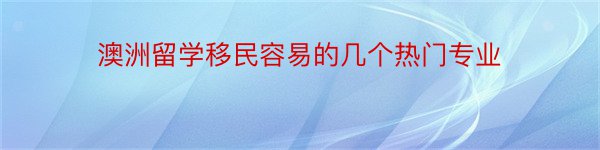 澳洲留学移民容易的几个热门专业